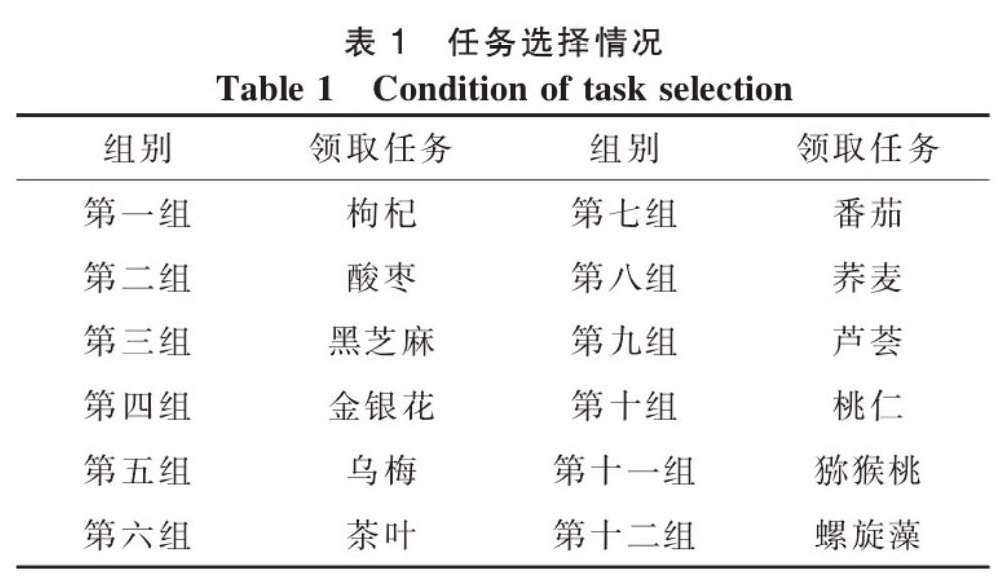 表 1 任务选择情况
Table 1 Condition of task selection

| 组别 | 领取任务 | 组别 | 领取任务 |
|---|---|---|---|
| 第一组 | 枸杞 | 第七组 | 番茄 |
| 第二组 | 酸枣 | 第八组 | 荞麦 |
| 第三组 | 黑芝麻 | 第九组 | 芦荟 |
| 第四组 | 金银花 | 第十组 | 桃仁 |
| 第五组 | 乌梅 | 第十一组 | 猕猴桃 |
| 第六组 | 茶叶 | 第十二组 | 螺旋藻 |